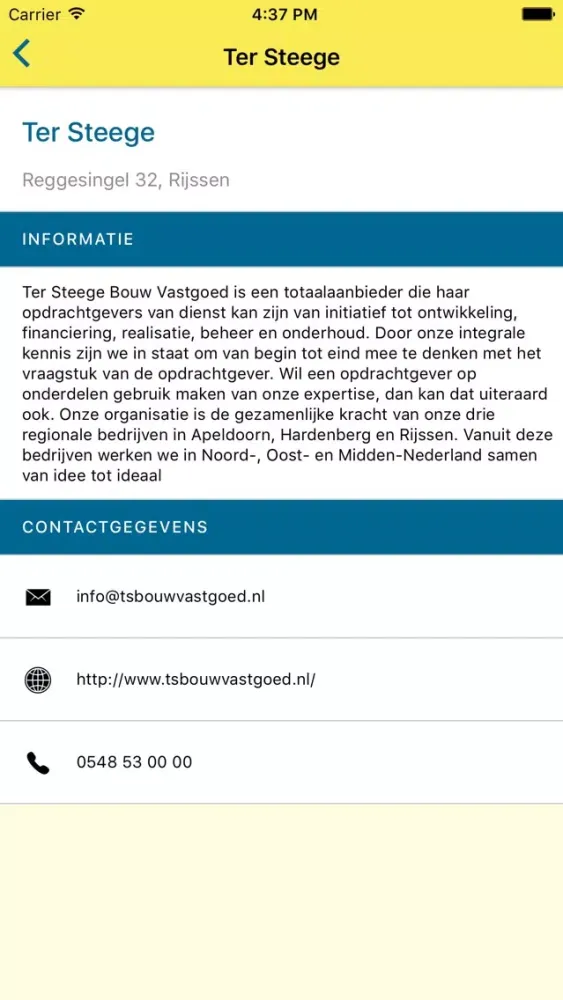 Carrier 4:37 PM

Ter Steege

Ter Steege

Reggesingel 32, Rijssen

INFORMATIE

Ter Steege Bouw Vastgoed is een totaalaanbieder die haar opdrachtgevers van dienst kan zijn van initiatief tot ontwikkeling, financiering, realisatie, beheer en onderhoud. Door onze integrale kennis zijn we in staat om van begin tot eind mee te denken met het vraagstuk van de opdrachtgever. Wil een opdrachtgever op onderdelen gebruik maken van onze expertise, dan kan dat uiteraard ook. Onze organisatie is de gezamenlijke kracht van onze drie regionale bedrijven in Apeldoorn, Hardenberg en Rijssen. Vanuit deze bedrijven werken we in Noord-, Oost- en Midden-Nederland samen van idee tot ideaal

CONTACTGEGEVENS

info@tsbouwvastgoed.nl

http://www.tsbouwvastgoed.nl/

0548 53 00 00